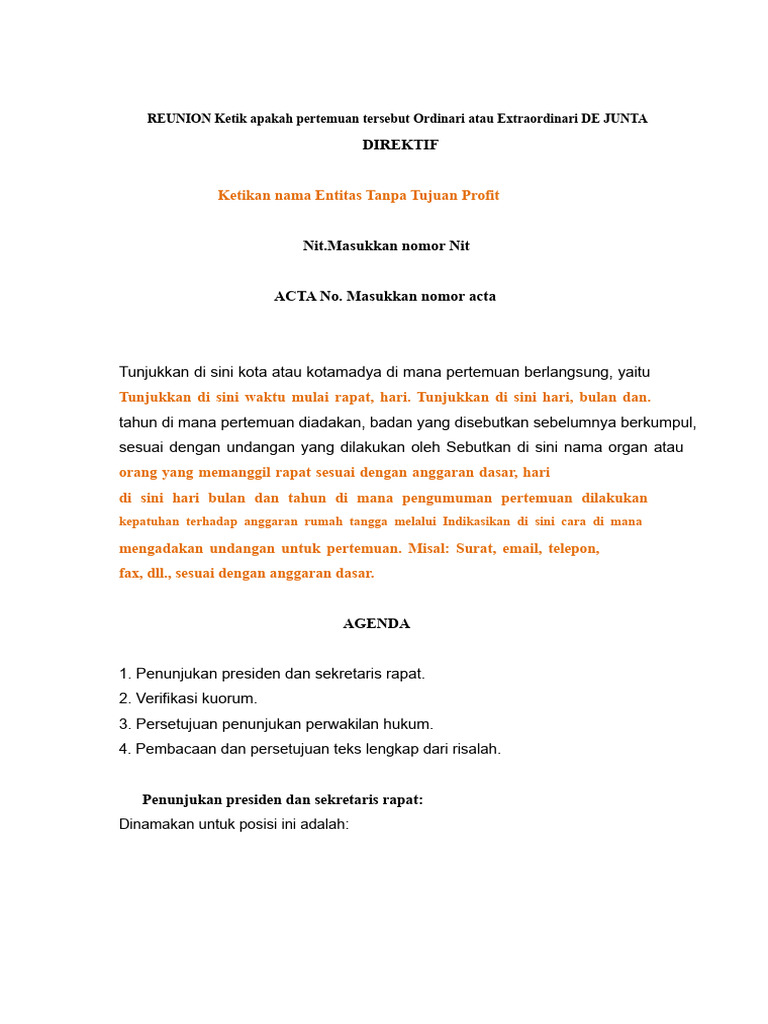 REUNION Ketik apakah pertemuan tersebut Ordinari atau Extraordinari DE JUNTA DIREKTIF

Ketikan nama Entitas Tanpa Tujuan Profit

Nit.Masukkan nomor Nit

ACTA No. Masukkan nomor acta

Tunjukkan di sini kota atau kotamadya di mana pertemuan berlangsung, yaitu Tunjukkan di sini waktu mulai rapat, hari. Tunjukkan di sini hari, bulan dan. tahun di mana pertemuan diadakan, badan yang disebutkan sebelumnya berkumpul, sesuai dengan undangan yang dilakukan oleh Sebutkan di sini nama organ atau orang yang memanggil rapat sesuai dengan anggaran dasar, hari di sini hari bulan dan tahun di mana pengumuman pertemuan dilakukan kepatuhan terhadap anggaran rumah tangga melalui Indikasikan di sini cara di mana mengadakan undangan untuk pertemuan. Misal: Surat, email, telepon, fax, dll., sesuai dengan anggaran dasar.

AGENDA

1. Penunjukan presiden dan sekretaris rapat.
2. Verifikasi kuorum.
3. Persetujuan penunjukan perwakilan hukum.
4. Pembacaan dan persetujuan teks lengkap dari risalah.

Penunjukan presiden dan sekretaris rapat:
Dinamakan untuk posisi ini adalah: